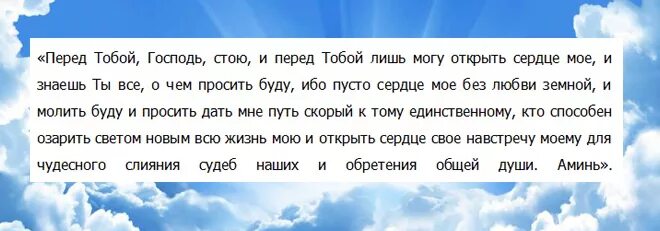 «Перед Тобой, Господь, стою, и перед Тобой лишь могу открыть сердце мое, и знаешь Ты все, о чем просить буду, ибо пусто сердце мое без любви земной, и молить буду и просить дать мне путь скорый к тому единственному, кто способен озарить светом новым всю жизнь мою и открыть сердце свое навстречу моему для чудесного слияния судеб наших и обретения общей души. Аминь».